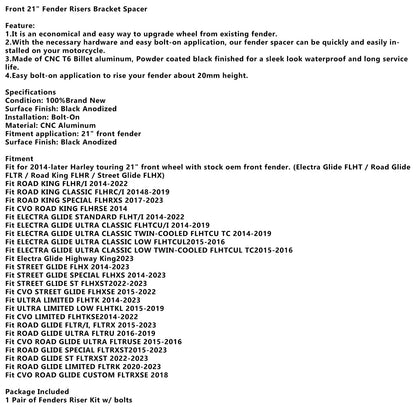 Front 21" Fender Risers Bracket Spacer

Feature:
1.It is an economical and easy way to upgrade wheel from existing fender.
2.With the necessary hardware and easy bolt-on application, our fender spacer can be quickly and easily installed on your motorcycle.
3.Made of CNC T6 Billet aluminum, Powder coated black finished for a sleek look waterproof and long service life.
4.Easy bolt-on application to rise your fender about 20mm height.

Specifications
Condition: 100%Brand New
Surface Finish: Black Anodized
Installation: Bolt-On
Material: CNC Aluminum
Fitment application: 21" front fender
Surface Finish: Black Anodized

Fitment
Fit for 2014-later Harley touring 21" front wheel with stock oem front fender. (Electra Glide FLHT / Road Glide FLTR / Road King FLHR / Street Glide FLHX)
Fit ROAD KING FLHR/I 2014-2022
Fit ROAD KING CLASSIC FLHRC/I 20148-2019
Fit ROAD KING SPECIAL FLHRXS 2017-2023
Fit CVO ROAD KING FLHRSE 2014
Fit ELECTRA GLIDE STANDARD FLHT/I 2014-2022
Fit ELECTRA GLIDE ULTRA CLASSIC FLHTCU/I 2014-2019
Fit ELECTRA GLIDE ULTRA CLASSIC TWIN-COOLED FLHTCU TC 2014-2019
Fit ELECTRA GLIDE ULTRA CLASSIC LOW FLHTCUL2015-2016
Fit ELECTRA GLIDE ULTRA CLASSIC LOW TWIN-COOLED FLHTCUL TC2015-2016
Fit Electra Glide Highway King2023
Fit STREET GLIDE FLHX 2014-2023
Fit STREET GLIDE SPECIAL FLHXS 2014-2023
Fit STREET GLIDE ST FLHXST2022-2023
Fit CVO STREET GLIDE FLHXSE 2015-2022
Fit ULTRA LIMITED FLHTK 2014-2023
Fit ULTRA LIMITED LOW FLHTKL 2015-2019
Fit CVO LIMITED FLHTKSE2014-2022
Fit ROAD GLIDE FLTR/I, FLTRX 2015-2023
Fit ROAD GLIDE ULTRA FLTRU 2016-2019
Fit CVO ROAD GLIDE ULTRA FLTRUSE 2015-2016
Fit ROAD GLIDE SPECIAL FLTRXST2015-2023
Fit ROAD GLIDE ST FLTRXST 2022-2023
Fit ROAD GLIDE LIMITED FLTRK 2020-2023
Fit CVO ROAD GLIDE CUSTOM FLTRXSE 2018

Package Included
1 Pair of Fenders Riser Kit w/ bolts